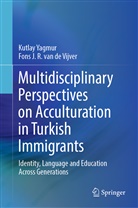 Kutlay Yagmur
Fons J. R. van de Vijver

Multidisciplinary Perspectives on Acculturation in Turkish Immigrants

Identity, Language and Education Across Generations

Springer